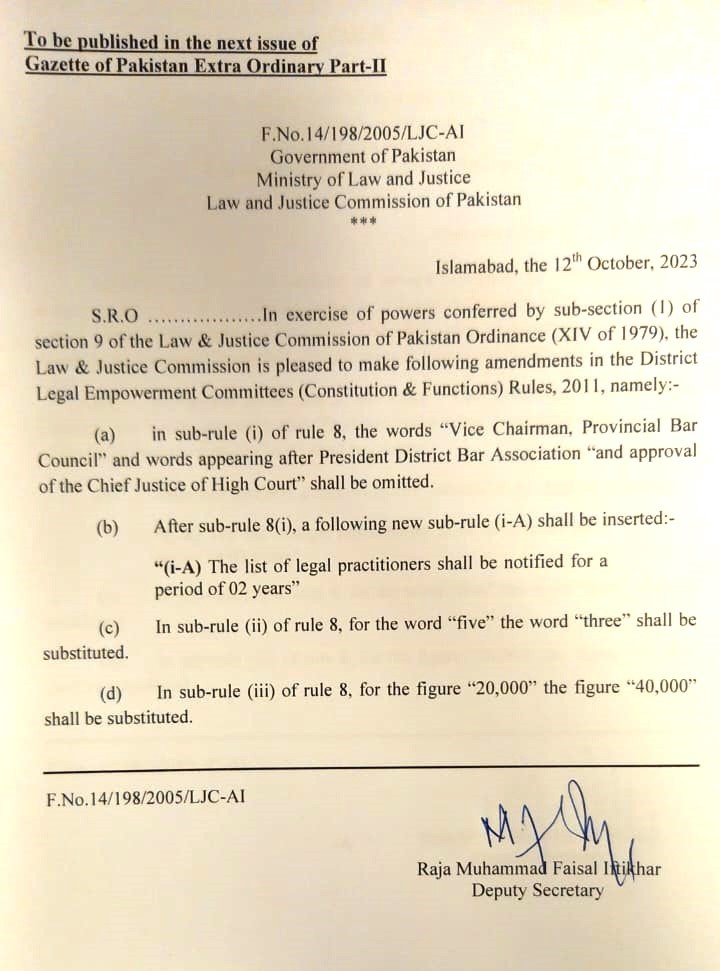 To be published in the next issue of
Gazette of Pakistan Extra Ordinary Part-II

F.No.14/198/2005/LJC-AI
Government of Pakistan
Ministry of Law and Justice
Law and Justice Commission of Pakistan
***

Islamabad, the 12$^{th}$ October, 2023

S.R.O ..................In exercise of powers conferred by sub-section (1) of section 9 of the Law & Justice Commission of Pakistan Ordinance (XIV of 1979), the Law & Justice Commission is pleased to make following amendments in the District Legal Empowerment Committees (Constitution & Functions) Rules, 2011, namely:-

(a) in sub-rule (i) of rule 8, the words "Vice Chairman, Provincial Bar Council" and words appearing after President District Bar Association "and approval of the Chief Justice of High Court" shall be omitted.

(b) After sub-rule 8(i), a following new sub-rule (i-A) shall be inserted:-

"(i-A) The list of legal practitioners shall be notified for a period of 02 years"

(c) In sub-rule (ii) of rule 8, for the word "five" the word "three" shall be substituted.

(d) In sub-rule (iii) of rule 8, for the figure "20,000" the figure "40,000" shall be substituted.

F.No.14/198/2005/LJC-AI

Raja Muhammad Faisal Iftikhar
Deputy Secretary